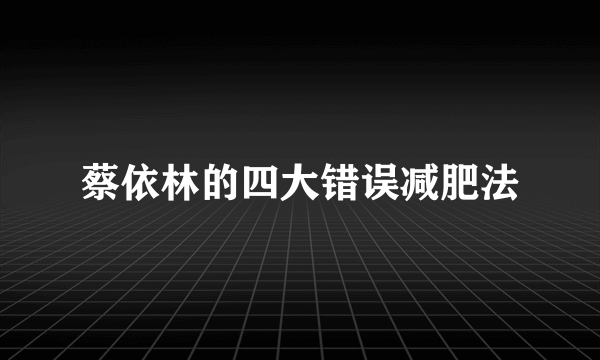 蔡依林的四大错误减肥法